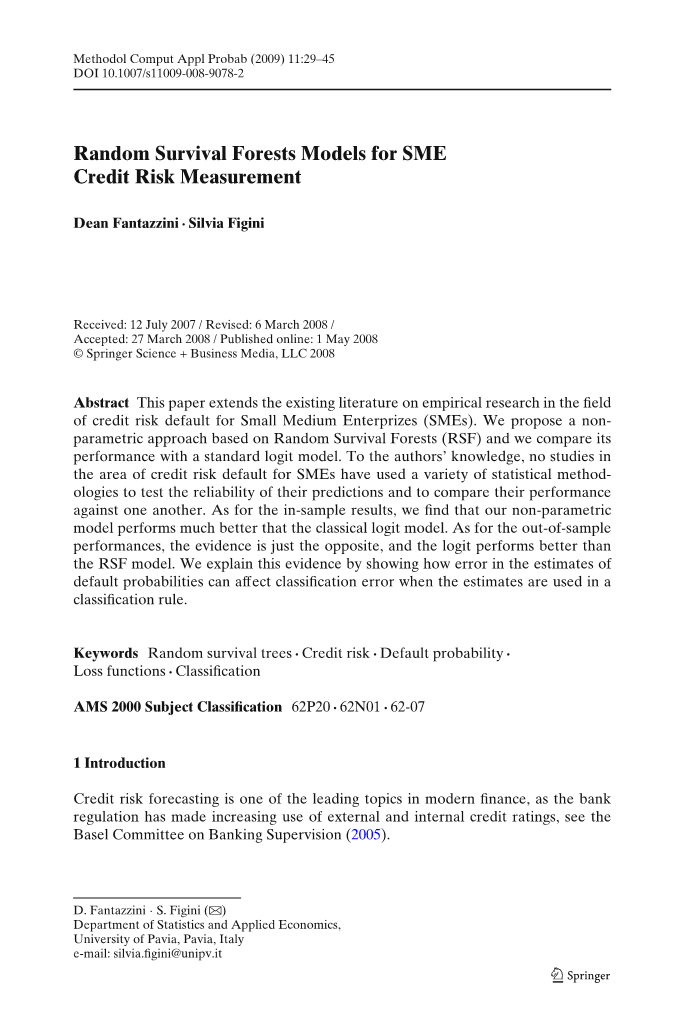 Methodol Comput Appl Probab (2009) 11:29–45
DOI 10.1007/s11009-008-9078-2

Random Survival Forests Models for SME Credit Risk Measurement

Dean Fantazzini · Silvia Figini

Received: 12 July 2007 / Revised: 6 March 2008 /
Accepted: 27 March 2008 / Published online: 1 May 2008
© Springer Science + Business Media, LLC 2008

Abstract This paper extends the existing literature on empirical research in the field of credit risk default for Small Medium Enterprizes (SMEs). We propose a non-parametric approach based on Random Survival Forests (RSF) and we compare its performance with a standard logit model. To the authors' knowledge, no studies in the area of credit risk default for SMEs have used a variety of statistical methodologies to test the reliability of their predictions and to compare their performance against one another. As for the in-sample results, we find that our non-parametric model performs much better that the classical logit model. As for the out-of-sample performances, the evidence is just the opposite, and the logit performs better than the RSF model. We explain this evidence by showing how error in the estimates of default probabilities can affect classification error when the estimates are used in a classification rule.

Keywords Random survival trees · Credit risk · Default probability · Loss functions · Classification

AMS 2000 Subject Classification 62P20 · 62N01 · 62-07

1 Introduction

Credit risk forecasting is one of the leading topics in modern finance, as the bank regulation has made increasing use of external and internal credit ratings, see the Basel Committee on Banking Supervision (2005).

D. Fantazzini · S. Figini (✉)
Department of Statistics and Applied Economics,
University of Pavia, Pavia, Italy
e-mail: silvia.figini@unipv.it

Springer